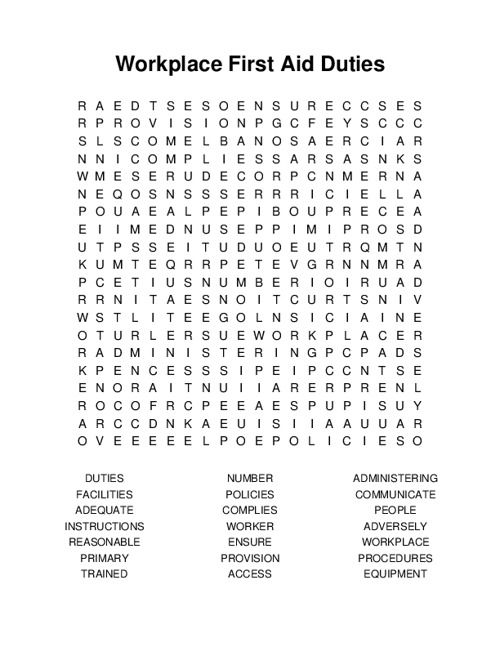 Workplace First Aid Duties

R A E D T S E S O E N S U R E C C S E S
R P R O V I S I O N P G C F E Y S C C C
S L S C O M E L B A N O S A E R C I A R
N N I C O M P L I E S S A R S A S N K S
W M E S E R U D E C O R P C N M E R N A
N E Q O S N S S S E R R R I C I E L L A
P O U A E A L P E P I B O U P R E C E A
E I I M E D N U S E P P I M I P R O S D
U T P S S E I T U D U O E U T R Q M T N
K U M T E Q R R P E T E V G R N N M R A
P C E T I U S N U M B E R I O I R U A D
R R N I T A E S N O I T C U R T S N I V
W S T L I T E E G O L N S I C I A I N E
O T U R L E R S U E W O R K P L A C E R
R A D M I N I S T E R I N G P C P A D S
K P E N C E S S S I P E I P C C N T S E
E N O R A I T N U I I A R E R P R E N L
R O C O F R C P E E A E S P U P I S U Y
A R C C D N K A E U I S I I A A U U A R
O V E E E E E L P O E P O L I C I E S O

DUTIES
FACILITIES
ADEQUATE
INSTRUCTIONS
REASONABLE
PRIMARY
TRAINED

NUMBER
POLICIES
COMPLIES
WORKER
ENSURE
PROVISION
ACCESS

ADMINISTERING
COMMUNICATE
PEOPLE
ADVERSELY
WORKPLACE
PROCEDURES
EQUIPMENT